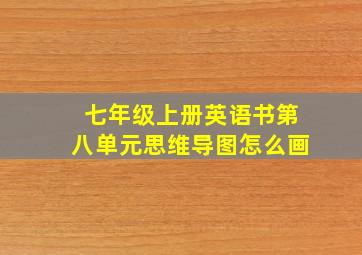 七年级上册英语书第八单元思维导图怎么画